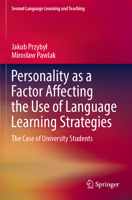 Second Language Learning and Teaching

Jakub Przybył
Mirosław Pawlak

Personality as a Factor Affecting the Use of Language Learning Strategies

The Case of University Students

Springer